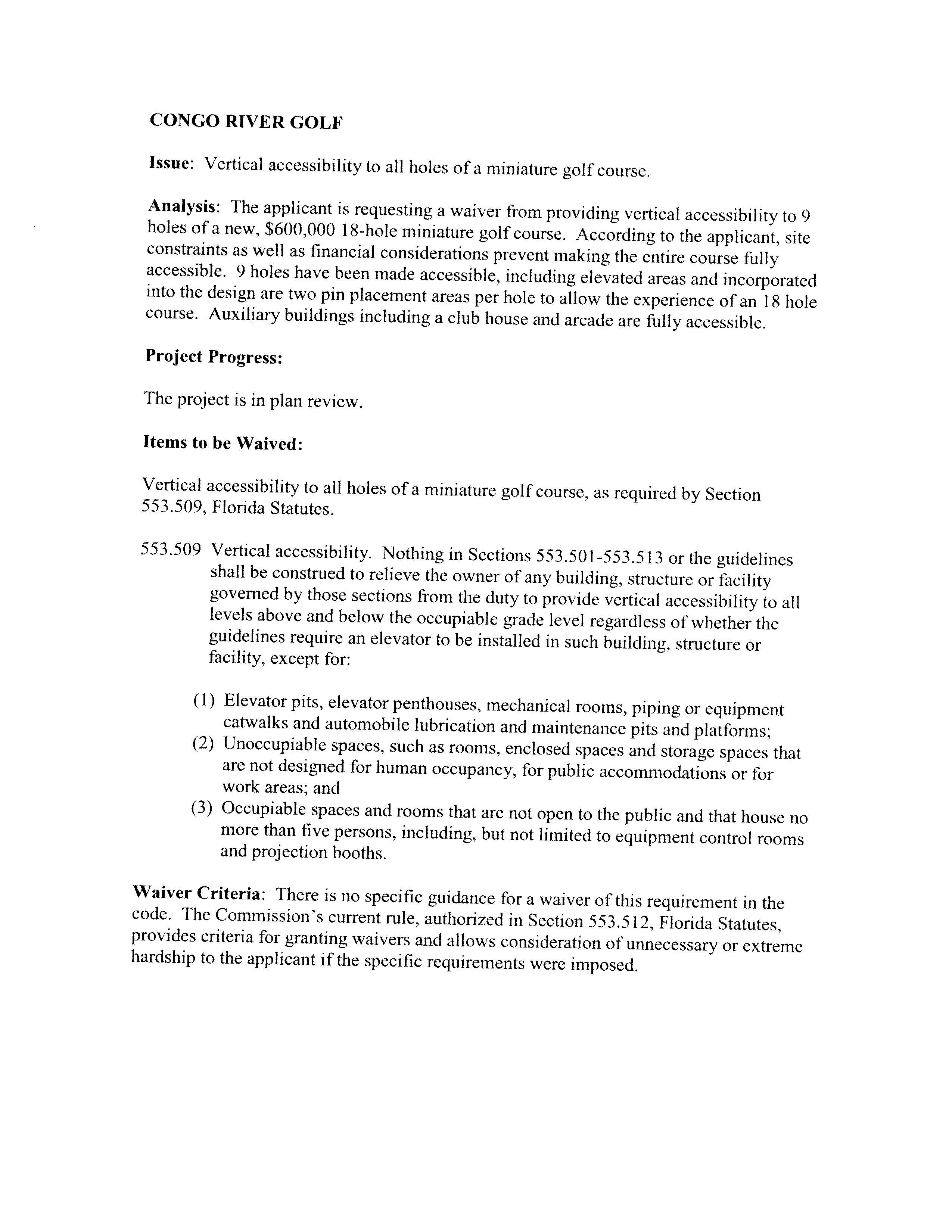 CONGO RIVER GOLF

Issue: Vertical accessibility to all holes of a miniature golf course.

Analysis: The applicant is requesting a waiver from providing vertical accessibility to 9 holes of a new, \$600,000 18-hole miniature golf course. According to the applicant, site constraints as well as financial considerations prevent making the entire course fully accessible. 9 holes have been made accessible, including elevated areas and incorporated into the design are two pin placement areas per hole to allow the experience of an 18 hole course. Auxiliary buildings including a club house and arcade are fully accessible.

Project Progress:

The project is in plan review.

Items to be Waived:

Vertical accessibility to all holes of a miniature golf course, as required by Section 553.509, Florida Statutes.

553.509 Vertical accessibility. Nothing in Sections 553.501-553.513 or the guidelines shall be construed to relieve the owner of any building, structure or facility governed by those sections from the duty to provide vertical accessibility to all levels above and below the occupiable grade level regardless of whether the guidelines require an elevator to be installed in such building, structure or facility, except for:

(1) Elevator pits, elevator penthouses, mechanical rooms, piping or equipment catwalks and automobile lubrication and maintenance pits and platforms;
(2) Unoccupiable spaces, such as rooms, enclosed spaces and storage spaces that are not designed for human occupancy, for public accommodations or for work areas; and
(3) Occupiable spaces and rooms that are not open to the public and that house no more than five persons, including, but not limited to equipment control rooms and projection booths.

Waiver Criteria: There is no specific guidance for a waiver of this requirement in the code. The Commission's current rule, authorized in Section 553.512, Florida Statutes, provides criteria for granting waivers and allows consideration of unnecessary or extreme hardship to the applicant if the specific requirements were imposed.